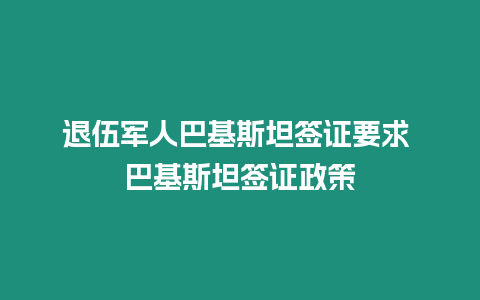 退伍军人巴基斯坦签证要求
巴基斯坦签证政策